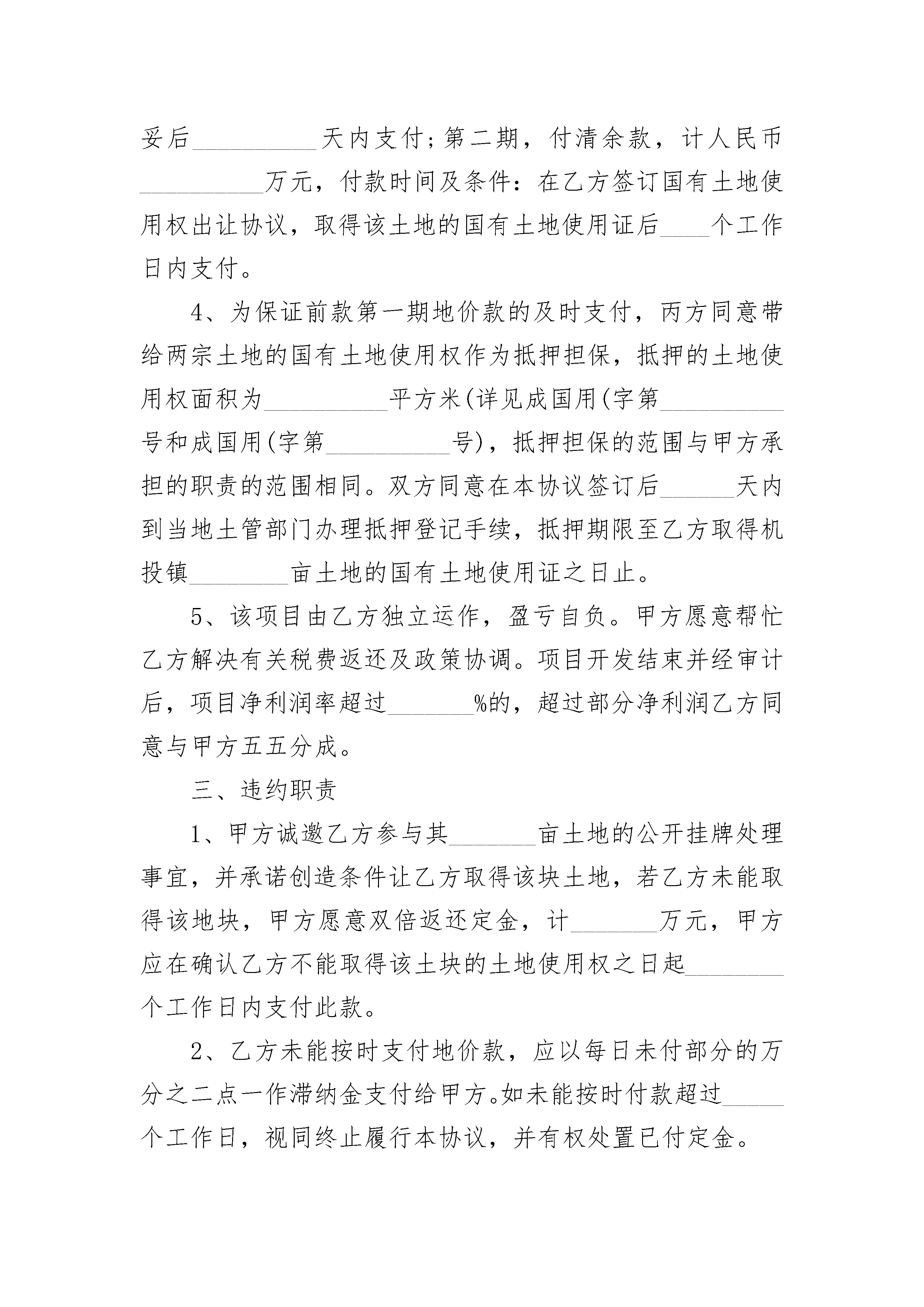 妥后__________天内支付;第二期，付清余款，计人民币__________万元，付款时间及条件：在乙方签订国有土地使用权出让协议，取得该土地的国有土地使用证后____个工作日内支付。

4、为保证前款第一期地价款的及时支付，丙方同意带给两宗土地的国有土地使用权作为抵押担保，抵押的土地使用权面积为__________平方米(详见成国用(字第__________号和成国用(字第__________号)，抵押担保的范围与甲方承担的职责的范围相同。双方同意在本协议签订后______天内到当地土管部门办理抵押登记手续，抵押期限至乙方取得机投镇________亩土地的国有土地使用证之日止。

5、该项目由乙方独立运作，盈亏自负。甲方愿意帮忙乙方解决有关税费返还及政策协调。项目开发结束并经审计后，项目净利润率超过_______%的，超过部分净利润乙方同意与甲方五五分成。

三、违约职责

1、甲方诚邀乙方参与其_______亩土地的公开挂牌处理事宜，并承诺创造条件让乙方取得该块土地，若乙方未能取得该地块，甲方愿意双倍返还定金，计_______万元，甲方应在确认乙方不能取得该土块的土地使用权之日起________个工作日内支付此款。

2、乙方未能按时支付地价款，应以每日未付部分的万分之二点一作滞纳金支付给甲方。如未能按时付款超过_____个工作日，视同终止履行本协议，并有权处置已付定金。